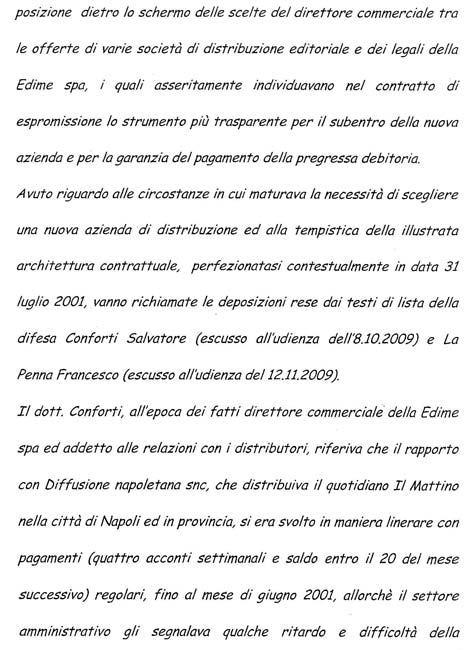 posizione dietro lo schermo delle scelte del direttore commerciale tra le offerte di varie società di distribuzione editoriale e dei legali della Edime spa, i quali asseritamente individuavano nel contratto di espromissione lo strumento più trasparente per il subentro della nuova azienda e per la garanzia del pagamento della pregressa debitoria.
Avuto riguardo alle circostanze in cui maturava la necessità di scegliere una nuova azienda di distribuzione ed alla tempistica della illustrata architettura contrattuale, perfezionatasi contestualmente in data 31 luglio 2001, vanno richiamate le deposizioni rese dai testi di lista della difesa Conforti Salvatore (escusso all'udienza dell'8.10.2009) e La Penna Francesco (escusso all'udienza del 12.11.2009).
Il dott. Conforti, all'epoca dei fatti direttore commerciale della Edime spa ed addetto alle relazioni con i distributori, riferiva che il rapporto con Diffusione napoletana snc, che distribuiva il quotidiano Il Mattino nella città di Napoli ed in provincia, si era svolto in maniera linerare con pagamenti (quattro acconti settimanali e saldo entro il 20 del mese successivo) regolari, fino al mese di giugno 2001, allorchè il settore amministrativo gli segnalava qualche ritardo e difficoltà della